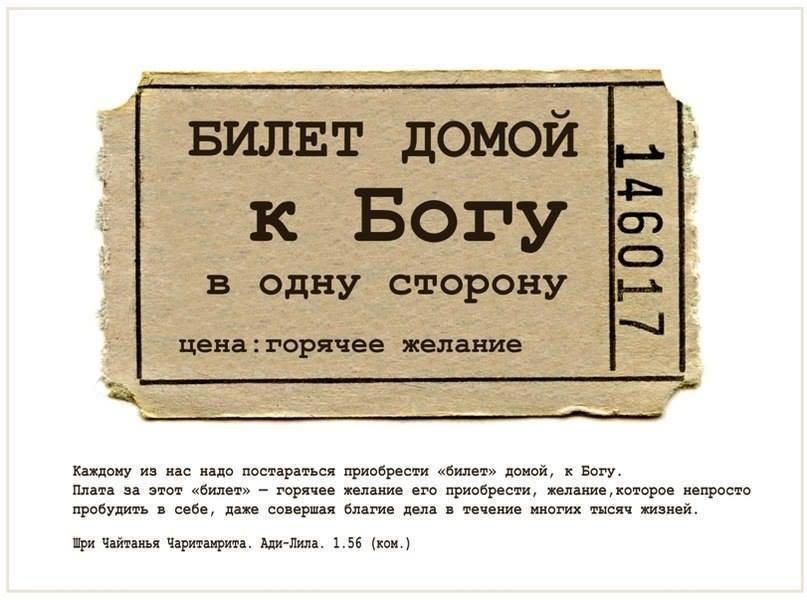 БИЛЕТ ДОМОЙ

к Богу

в одну сторону

цена:горячее желание

146017

Каждому из нас надо постараться приобрести «билет» домой, к Богу.
Плата за этот «билет» — горячее желание его приобрести, желание,которое непросто пробудить в себе, даже совершая благие дела в течение многих тысяч жизней.

Шри Чайтанья Чаритамрита. Ади-Лила. 1.56 (ком.)